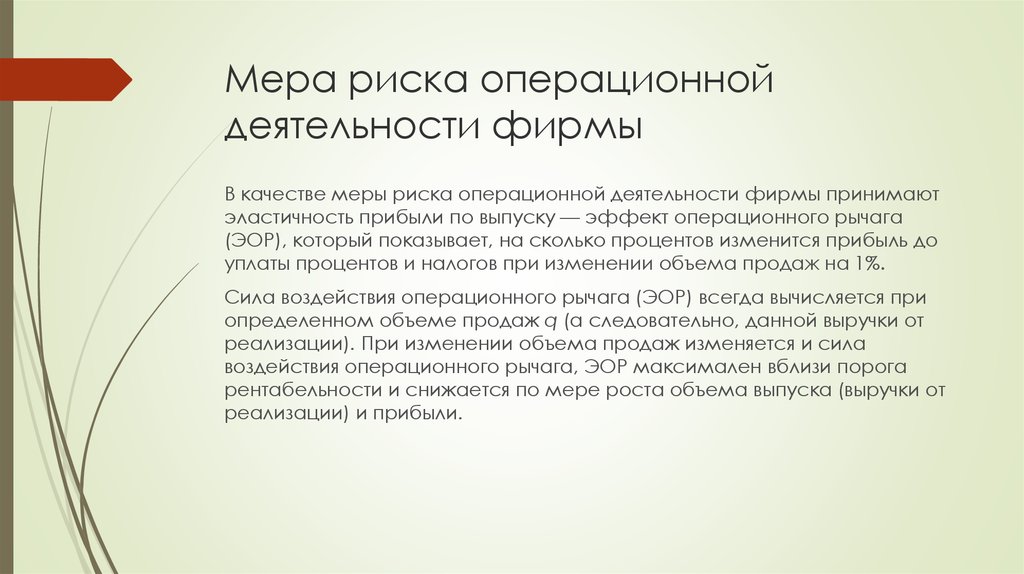 Мера риска операционной деятельности фирмы

В качестве меры риска операционной деятельности фирмы принимают эластичность прибыли по выпуску — эффект операционного рычага (ЭОР), который показывает, на сколько процентов изменится прибыль до уплаты процентов и налогов при изменении объема продаж на 1%.

Сила воздействия операционного рычага (ЭОР) всегда вычисляется при определенном объеме продаж $q$ (а следовательно, данной выручки от реализации). При изменении объема продаж изменяется и сила воздействия операционного рычага, ЭОР максимален вблизи порога рентабельности и снижается по мере роста объема выпуска (выручки от реализации) и прибыли.